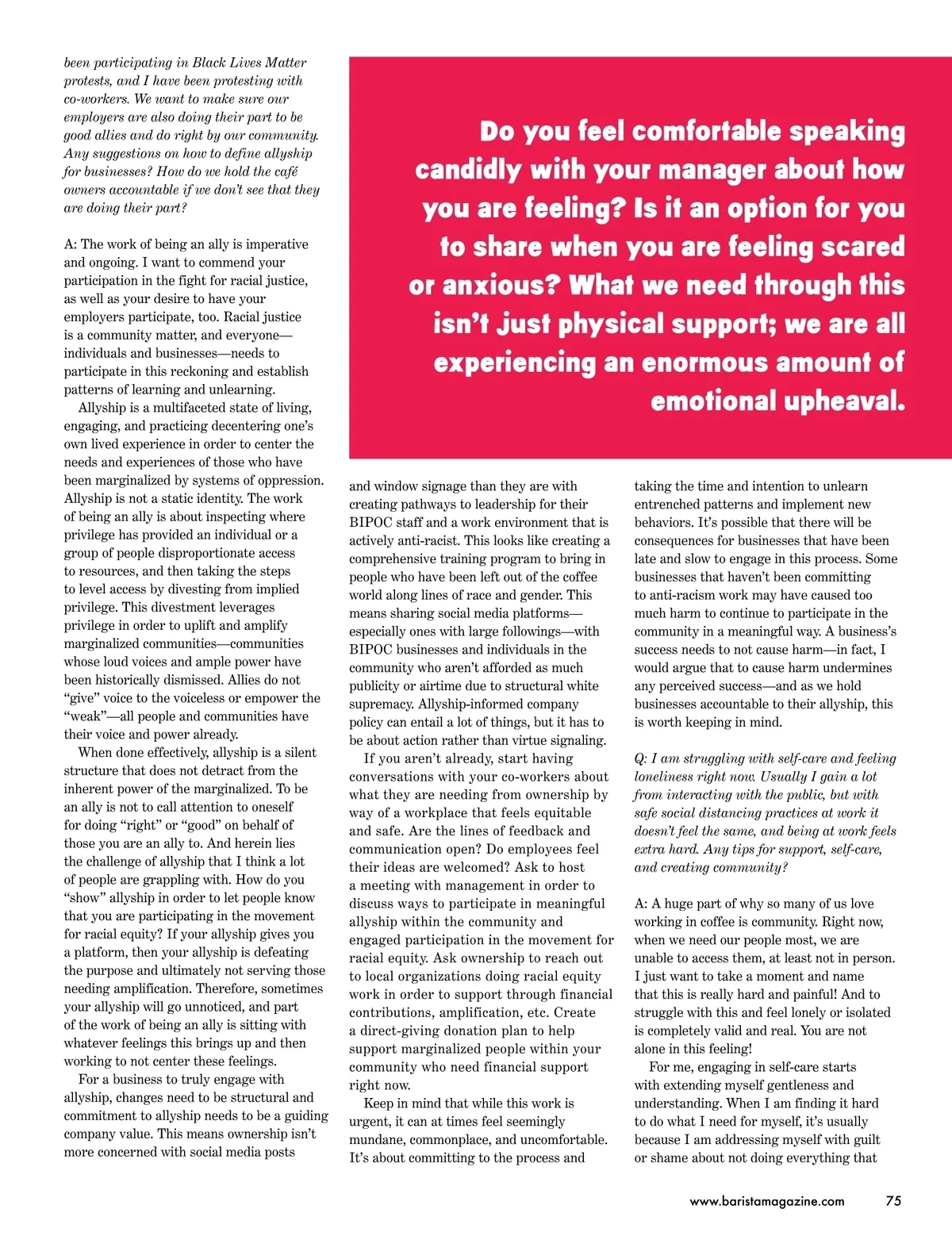 been participating in Black Lives Matter protests, and I have been protesting with co-workers. We want to make sure our employers are also doing their part to be good allies and do right by our community. Any suggestions on how to define allyship for businesses? How do we hold the café owners accountable if we don't see that they are doing their part?

A: The work of being an ally is imperative and ongoing. I want to commend your participation in the fight for racial justice, as well as your desire to have your employers participate, too. Racial justice is a community matter, and everyone—individuals and businesses—needs to participate in this reckoning and establish patterns of learning and unlearning.

Allyship is a multifaceted state of living, engaging, and practicing decentering one's own lived experience in order to center the needs and experiences of those who have been marginalized by systems of oppression. Allyship is not a static identity. The work of being an ally is about inspecting where privilege has provided an individual or a group of people disproportionate access to resources, and then taking the steps to level access by divesting from implied privilege. This divestment leverages privilege in order to uplift and amplify marginalized communities—communities whose loud voices and ample power have been historically dismissed. Allies do not "give" voice to the voiceless or empower the "weak"—all people and communities have their voice and power already.

When done effectively, allyship is a silent structure that does not detract from the inherent power of the marginalized. To be an ally is not to call attention to oneself for doing "right" or "good" on behalf of those you are an ally to. And herein lies the challenge of allyship that I think a lot of people are grappling with. How do you "show" allyship in order to let people know that you are participating in the movement for racial equity? If your allyship gives you a platform, then your allyship is defeating the purpose and ultimately not serving those needing amplification. Therefore, sometimes your allyship will go unnoticed, and part of the work of being an ally is sitting with whatever feelings this brings up and then working to not center these feelings.

For a business to truly engage with allyship, changes need to be structural and commitment to allyship needs to be a guiding company value. This means ownership isn't more concerned with social media posts

Do you feel comfortable speaking candidly with your manager about how you are feeling? Is it an option for you to share when you are feeling scared or anxious? What we need through this isn't just physical support; we are all experiencing an enormous amount of emotional upheaval.

and window signage than they are with creating pathways to leadership for their BIPOC staff and a work environment that is actively anti-racist. This looks like creating a comprehensive training program to bring in people who have been left out of the coffee world along lines of race and gender. This means sharing social media platforms—especially ones with large followings—with BIPOC businesses and individuals in the community who aren't afforded as much publicity or airtime due to structural white supremacy. Allyship-informed company policy can entail a lot of things, but it has to be about action rather than virtue signaling.

If you aren't already, start having conversations with your co-workers about what they are needing from ownership by way of a workplace that feels equitable and safe. Are the lines of feedback and communication open? Do employees feel their ideas are welcomed? Ask to host a meeting with management in order to discuss ways to participate in meaningful allyship within the community and engaged participation in the movement for racial equity. Ask ownership to reach out to local organizations doing racial equity work in order to support through financial contributions, amplification, etc. Create a direct-giving donation plan to help support marginalized people within your community who need financial support right now.

Keep in mind that while this work is urgent, it can at times feel seemingly mundane, commonplace, and uncomfortable. It's about committing to the process and taking the time and intention to unlearn entrenched patterns and implement new behaviors. It's possible that there will be consequences for businesses that have been late and slow to engage in this process. Some businesses that haven't been committing to anti-racism work may have caused too much harm to continue to participate in the community in a meaningful way. A business's success needs to not cause harm—in fact, I would argue that to cause harm undermines any perceived success—and as we hold businesses accountable to their allyship, this is worth keeping in mind.

Q: I am struggling with self-care and feeling loneliness right now. Usually I gain a lot from interacting with the public, but with safe social distancing practices at work it doesn't feel the same, and being at work feels extra hard. Any tips for support, self-care, and creating community?

A: A huge part of why so many of us love working in coffee is community. Right now, when we need our people most, we are unable to access them, at least not in person. I just want to take a moment and name that this is really hard and painful! And to struggle with this and feel lonely or isolated is completely valid and real. You are not alone in this feeling!

For me, engaging in self-care starts with extending myself gentleness and understanding. When I am finding it hard to do what I need for myself, it's usually because I am addressing myself with guilt or shame about not doing everything that

www.baristamagazine.com 75